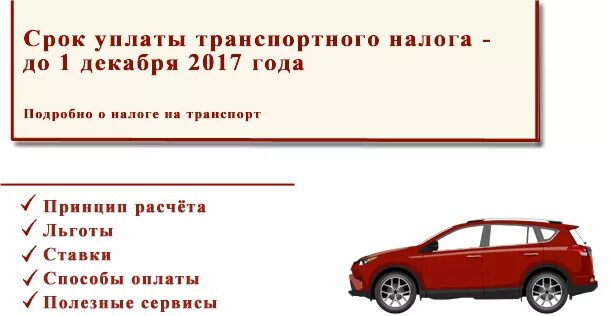 Срок уплаты транспортного налога - до 1 декабря 2017 года

Подробно о налоге на транспорт

✓ Принцип расчёта
✓ Льготы
✓ Ставки
✓ Способы оплаты
✓ Полезные сервисы